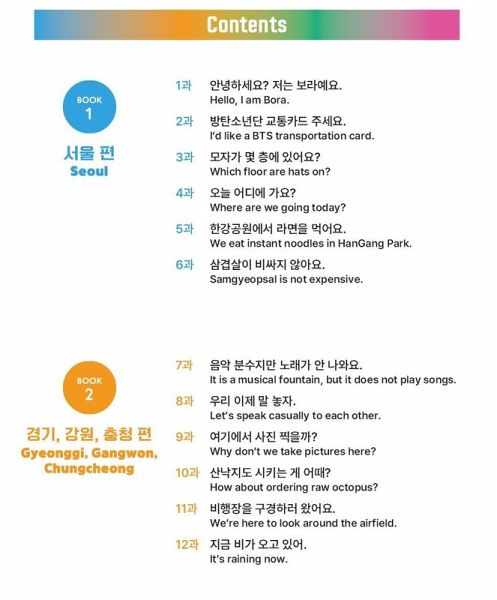 Contents

BOOK
1

서울 편
Seoul

1과 안녕하세요? 저는 보라예요.
Hello, I am Bora.

2과 방탄소년단 교통카드 주세요.
I'd like a BTS transportation card.

3과 모자가 몇 층에 있어요?
Which floor are hats on?

4과 오늘 어디에 가요?
Where are we going today?

5과 한강공원에서 라면을 먹어요.
We eat instant noodles in HanGang Park.

6과 삼겹살이 비싸지 않아요.
Samgyeopsal is not expensive.

BOOK
2

경기, 강원, 충청 편
Gyeonggi, Gangwon, Chungcheong

7과 음악 분수지만 노래가 안 나와요.
It is a musical fountain, but it does not play songs.

8과 우리 이제 말 놓자.
Let's speak casually to each other.

9과 여기에서 사진 찍을까?
Why don't we take pictures here?

10과 산낙지도 시키는 게 어때?
How about ordering raw octopus?

11과 비행장을 구경하러 왔어요.
We're here to look around the airfield.

12과 지금 비가 오고 있어.
It's raining now.